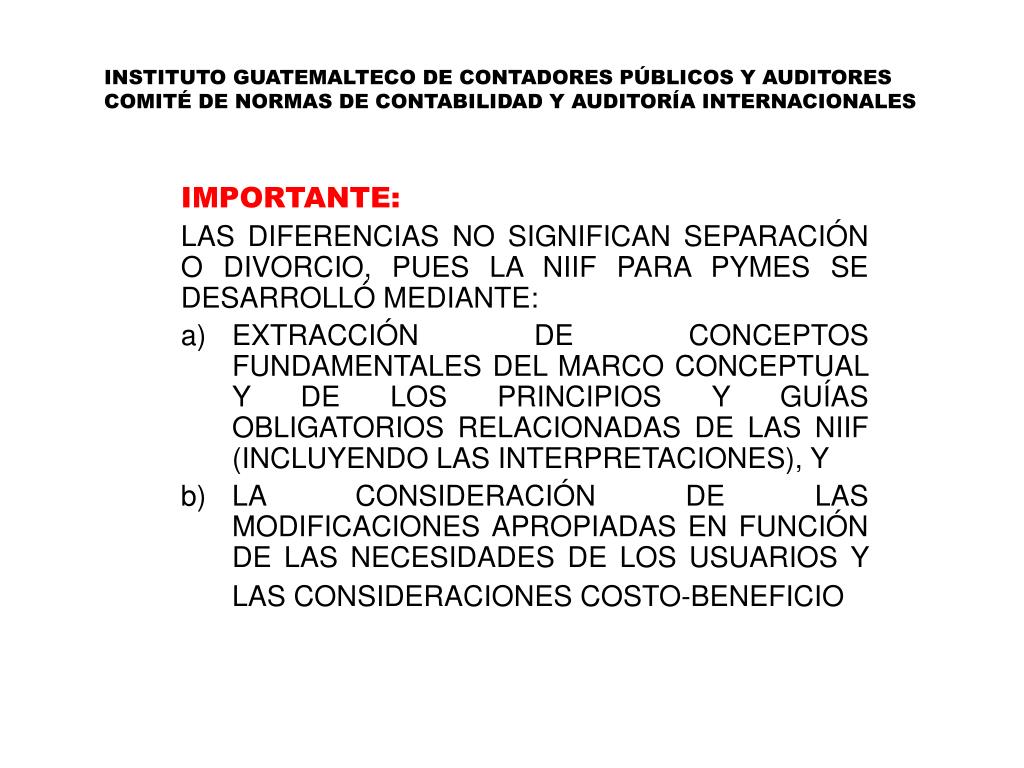 INSTITUTO GUATEMALTECO DE CONTADORES PÚBLICOS Y AUDITORES
COMITÉ DE NORMAS DE CONTABILIDAD Y AUDITORÍA INTERNACIONALES

IMPORTANTE:

LAS DIFERENCIAS NO SIGNIFICAN SEPARACIÓN O DIVORCIO, PUES LA NIIF PARA PYMES SE DESARROLLÓ MEDIANTE:

a) EXTRACCIÓN DE CONCEPTOS FUNDAMENTALES DEL MARCO CONCEPTUAL Y DE LOS PRINCIPIOS Y GUÍAS OBLIGATORIOS RELACIONADAS DE LAS NIIF (INCLUYENDO LAS INTERPRETACIONES), Y

b) LA CONSIDERACIÓN DE LAS MODIFICACIONES APROPIADAS EN FUNCIÓN DE LAS NECESIDADES DE LOS USUARIOS Y LAS CONSIDERACIONES COSTO-BENEFICIO